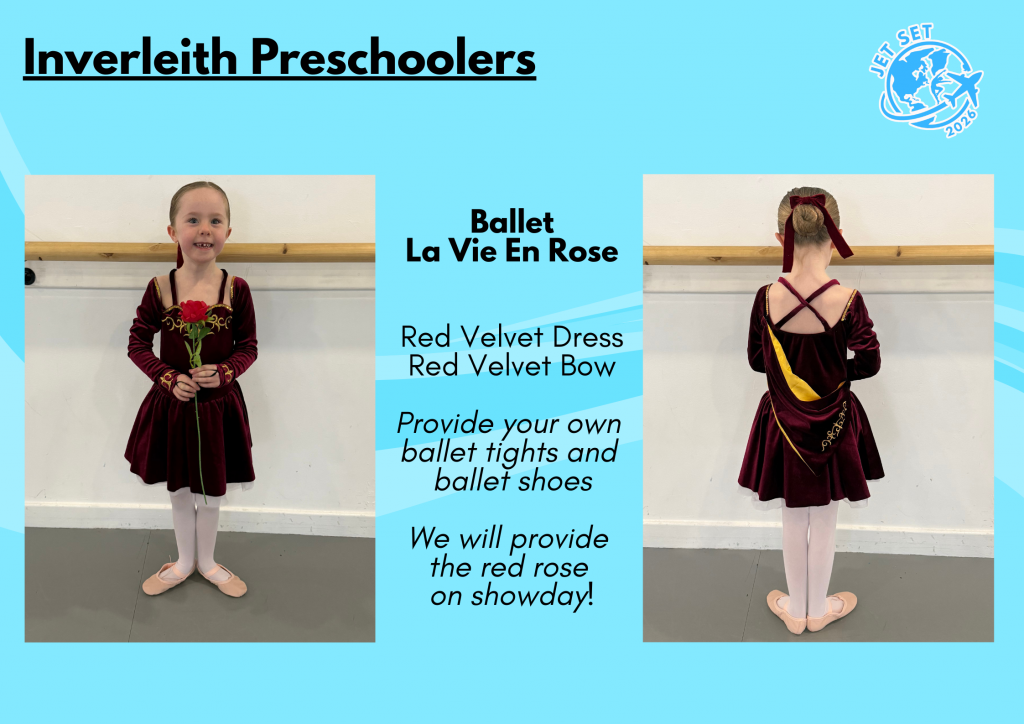 Inverleith Preschoolers

JET SET
2026

Ballet
La Vie En Rose

Red Velvet Dress
Red Velvet Bow

Provide your own ballet tights and ballet shoes

We will provide the red rose on showday!